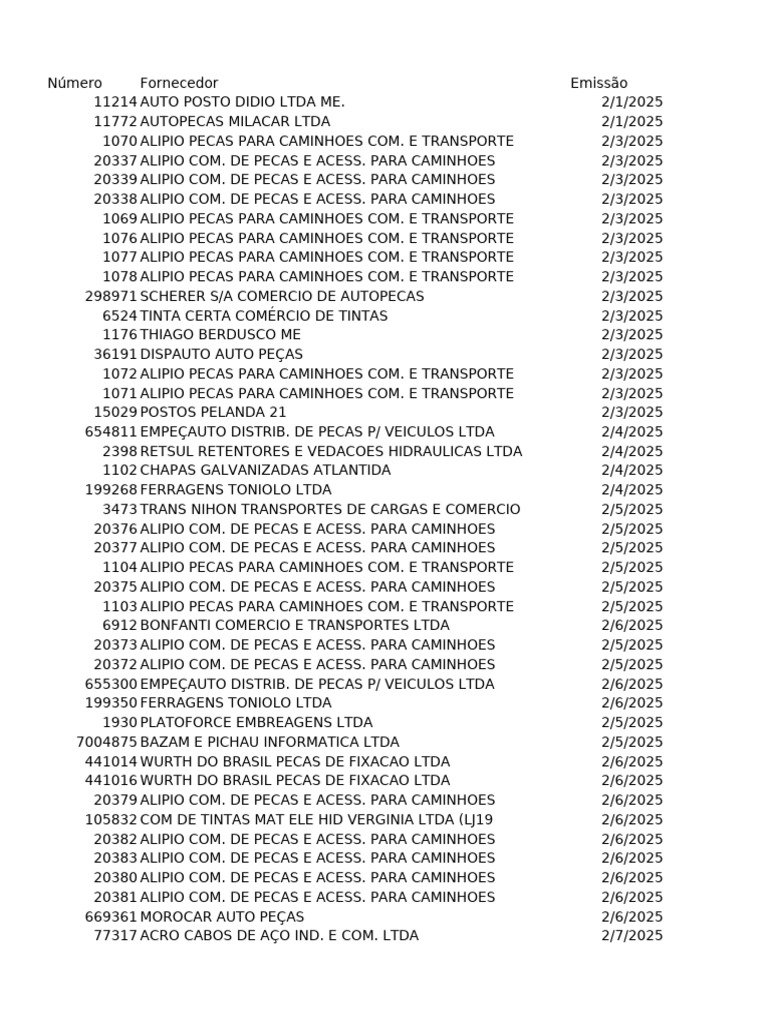 | Número | Fornecedor | Emissão |
|---|---|---|
| 11214 | AUTO POSTO DIDIO LTDA ME. | 2/1/2025 |
| 11772 | AUTOPECAS MILACAR LTDA | 2/1/2025 |
| 1070 | ALIPIO PECAS PARA CAMINHOES COM. E TRANSPORTE | 2/3/2025 |
| 20337 | ALIPIO COM. DE PECAS E ACESS. PARA CAMINHOES | 2/3/2025 |
| 20339 | ALIPIO COM. DE PECAS E ACESS. PARA CAMINHOES | 2/3/2025 |
| 20338 | ALIPIO COM. DE PECAS E ACESS. PARA CAMINHOES | 2/3/2025 |
| 1069 | ALIPIO PECAS PARA CAMINHOES COM. E TRANSPORTE | 2/3/2025 |
| 1076 | ALIPIO PECAS PARA CAMINHOES COM. E TRANSPORTE | 2/3/2025 |
| 1077 | ALIPIO PECAS PARA CAMINHOES COM. E TRANSPORTE | 2/3/2025 |
| 1078 | ALIPIO PECAS PARA CAMINHOES COM. E TRANSPORTE | 2/3/2025 |
| 298971 | SCHERER S/A COMERCIO DE AUTOPECAS | 2/3/2025 |
| 6524 | TINTA CERTA COMÉRCIO DE TINTAS | 2/3/2025 |
| 1176 | THIAGO BERDUSCO ME | 2/3/2025 |
| 36191 | DISPAUTO AUTO PEÇAS | 2/3/2025 |
| 1072 | ALIPIO PECAS PARA CAMINHOES COM. E TRANSPORTE | 2/3/2025 |
| 1071 | ALIPIO PECAS PARA CAMINHOES COM. E TRANSPORTE | 2/3/2025 |
| 15029 | POSTOS PELANDA 21 | 2/3/2025 |
| 654811 | EMPEÇAUTO DISTRIB. DE PECAS P/ VEICULOS LTDA | 2/4/2025 |
| 2398 | RETSUL RETENTORES E VEDACOES HIDRAULICAS LTDA | 2/4/2025 |
| 1102 | CHAPAS GALVANIZADAS ATLANTIDA | 2/4/2025 |
| 199268 | FERRAGENS TONIOLO LTDA | 2/4/2025 |
| 3473 | TRANS NIHON TRANSPORTES DE CARGAS E COMERCIO | 2/5/2025 |
| 20376 | ALIPIO COM. DE PECAS E ACESS. PARA CAMINHOES | 2/5/2025 |
| 20377 | ALIPIO COM. DE PECAS E ACESS. PARA CAMINHOES | 2/5/2025 |
| 1104 | ALIPIO PECAS PARA CAMINHOES COM. E TRANSPORTE | 2/5/2025 |
| 20375 | ALIPIO COM. DE PECAS E ACESS. PARA CAMINHOES | 2/5/2025 |
| 1103 | ALIPIO PECAS PARA CAMINHOES COM. E TRANSPORTE | 2/5/2025 |
| 6912 | BONFANTI COMERCIO E TRANSPORTES LTDA | 2/6/2025 |
| 20373 | ALIPIO COM. DE PECAS E ACESS. PARA CAMINHOES | 2/5/2025 |
| 20372 | ALIPIO COM. DE PECAS E ACESS. PARA CAMINHOES | 2/5/2025 |
| 655300 | EMPEÇAUTO DISTRIB. DE PECAS P/ VEICULOS LTDA | 2/6/2025 |
| 199350 | FERRAGENS TONIOLO LTDA | 2/6/2025 |
| 1930 | PLATOFORCE EMBREAGENS LTDA | 2/5/2025 |
| 7004875 | BAZAM E PICHAU INFORMATICA LTDA | 2/5/2025 |
| 441014 | WURTH DO BRASIL PECAS DE FIXACAO LTDA | 2/6/2025 |
| 441016 | WURTH DO BRASIL PECAS DE FIXACAO LTDA | 2/6/2025 |
| 20379 | ALIPIO COM. DE PECAS E ACESS. PARA CAMINHOES | 2/6/2025 |
| 105832 | COM DE TINTAS MAT ELE HID VERGINIA LTDA (LJ19 | 2/6/2025 |
| 20382 | ALIPIO COM. DE PECAS E ACESS. PARA CAMINHOES | 2/6/2025 |
| 20383 | ALIPIO COM. DE PECAS E ACESS. PARA CAMINHOES | 2/6/2025 |
| 20380 | ALIPIO COM. DE PECAS E ACESS. PARA CAMINHOES | 2/6/2025 |
| 20381 | ALIPIO COM. DE PECAS E ACESS. PARA CAMINHOES | 2/6/2025 |
| 669361 | MOROCAR AUTO PEÇAS | 2/6/2025 |
| 77317 | ACRO CABOS DE AÇO IND. E COM. LTDA | 2/7/2025 |